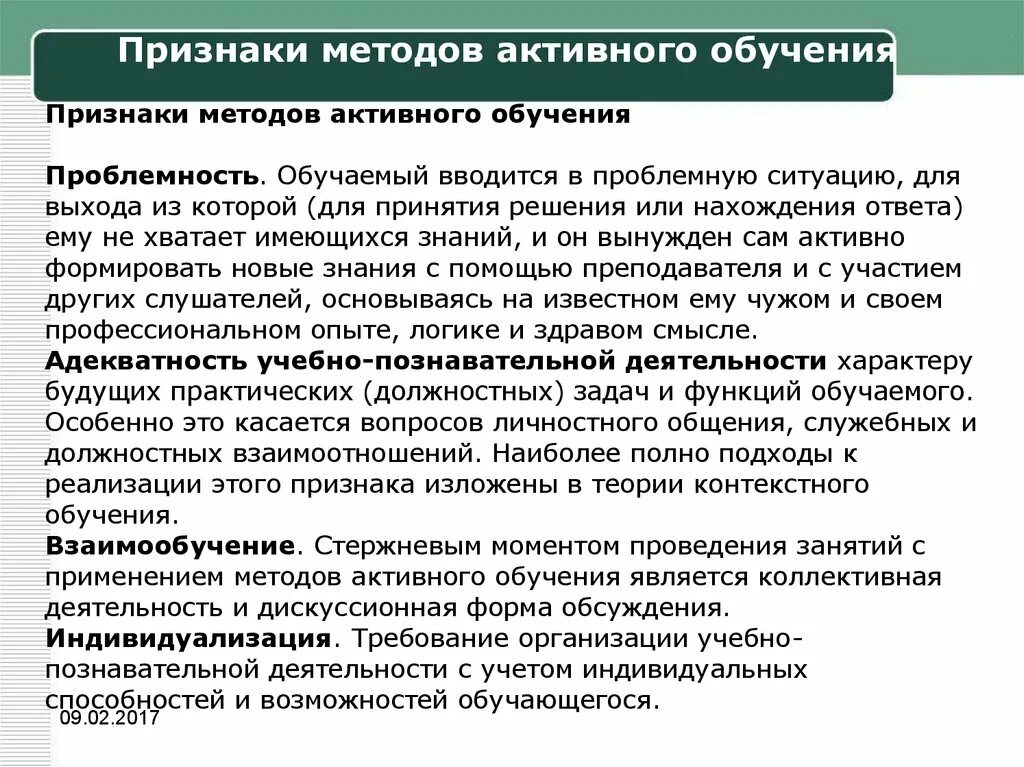 Признаки методов активного обучения

Признаки методов активного обучения

Проблемность. Обучаемый вводится в проблемную ситуацию, для выхода из которой (для принятия решения или нахождения ответа) ему не хватает имеющихся знаний, и он вынужден сам активно формировать новые знания с помощью преподавателя и с участием других слушателей, основываясь на известном ему чужом и своем профессиональном опыте, логике и здравом смысле.
Адекватность учебно-познавательной деятельности характеру будущих практических (должностных) задач и функций обучаемого. Особенно это касается вопросов личностного общения, служебных и должностных взаимоотношений. Наиболее полно подходы к реализации этого признака изложены в теории контекстного обучения.
Взаимообучение. Стержневым моментом проведения занятий с применением методов активного обучения является коллективная деятельность и дискуссионная форма обсуждения.
Индивидуализация. Требование организации учебно-познавательной деятельности с учетом индивидуальных способностей и возможностей обучающегося.

09.02.2017